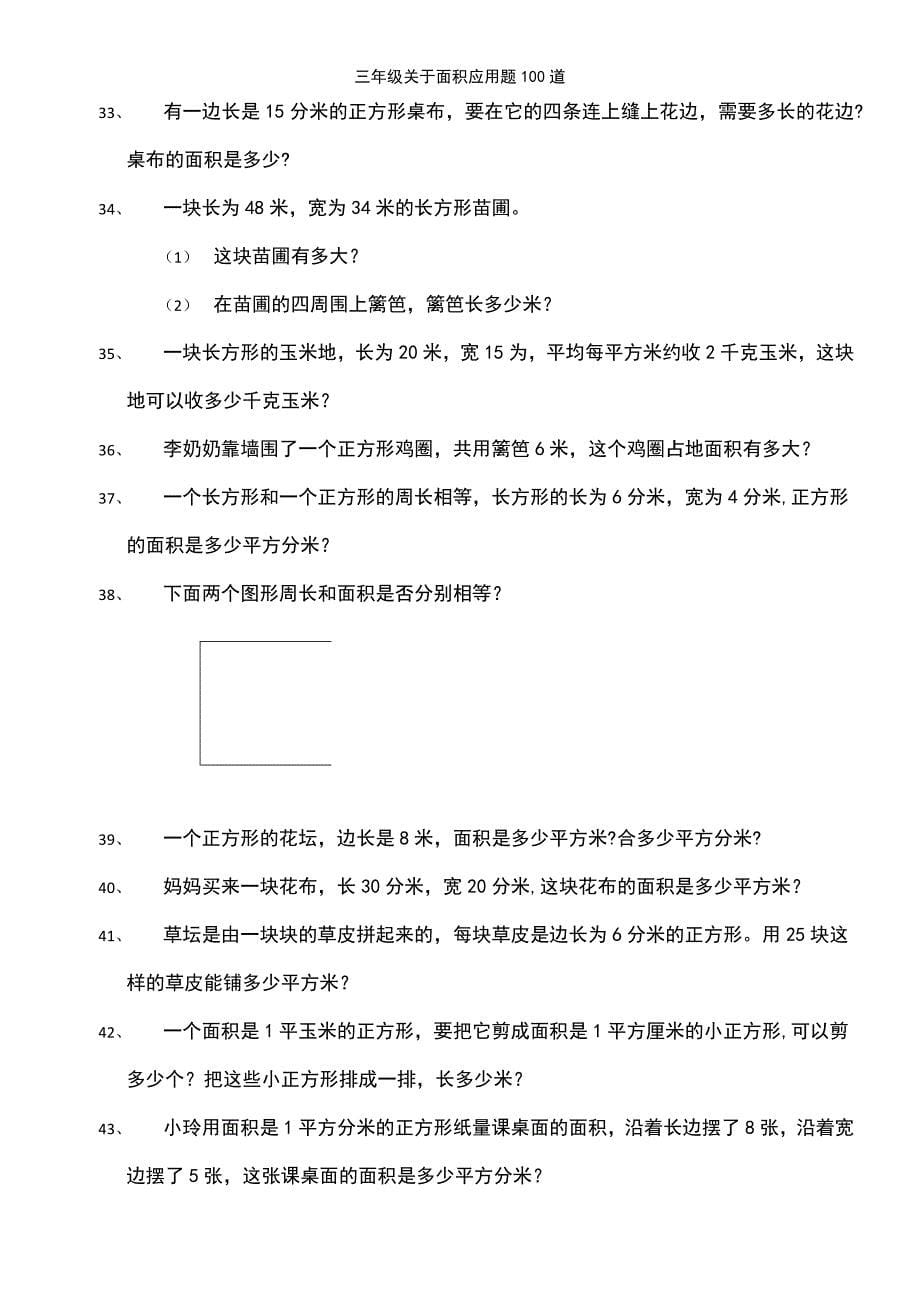 三年级关于面积应用题100道

33、 有一边长是15分米的正方形桌布，要在它的四条连上缝上花边，需要多长的花边?桌布的面积是多少?

34、 一块长为48米，宽为34米的长方形苗圃。

（1） 这块苗圃有多大？

（2） 在苗圃的四周围上篱笆，篱笆长多少米？

35、 一块长方形的玉米地，长为20米，宽15为，平均每平方米约收2千克玉米，这块地可以收多少千克玉米?

36、 李奶奶靠墙围了一个正方形鸡圈，共用篱笆6米，这个鸡圈占地面积有多大?

37、 一个长方形和一个正方形的周长相等，长方形的长为6分米，宽为4分米,正方形的面积是多少平方分米?

38、 下面两个图形周长和面积是否分别相等?

39、 一个正方形的花坛，边长是8米，面积是多少平方米?合多少平方分米?

40、 妈妈买来一块花布，长30分米，宽20分米,这块花布的面积是多少平方米？

41、 草坛是由一块块的草皮拼起来的，每块草皮是边长为6分米的正方形。用25块这样的草皮能铺多少平方米?

42、 一个面积是1平玉米的正方形，要把它剪成面积是1平方厘米的小正方形,可以剪多少个？把这些小正方形排成一排，长多少米?

43、 小玲用面积是1平方分米的正方形纸量课桌面的面积，沿着长边摆了8张，沿着宽边摆了5张，这张课桌面的面积是多少平方分米?